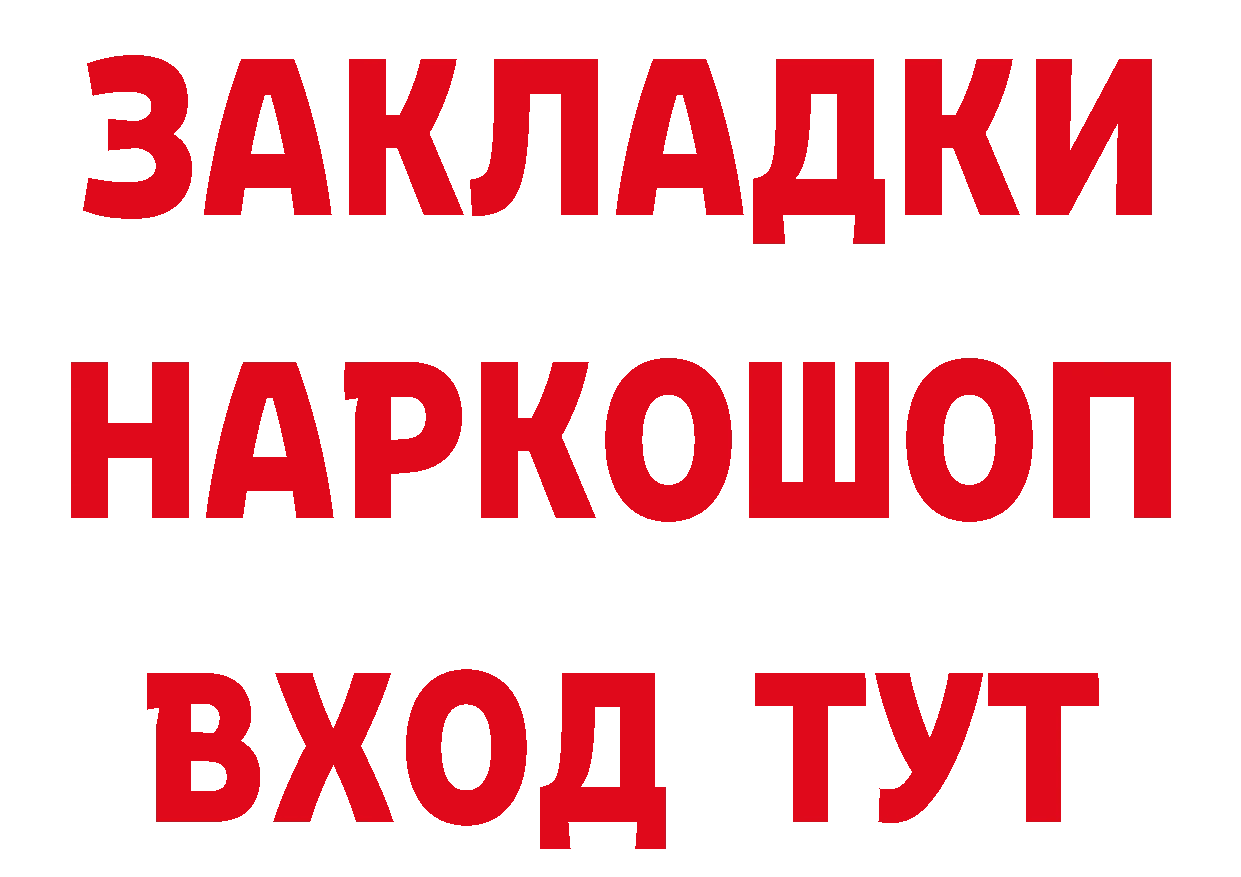 ЗАКЛАДКИ НАРКОШОП ВХОД ТУТ